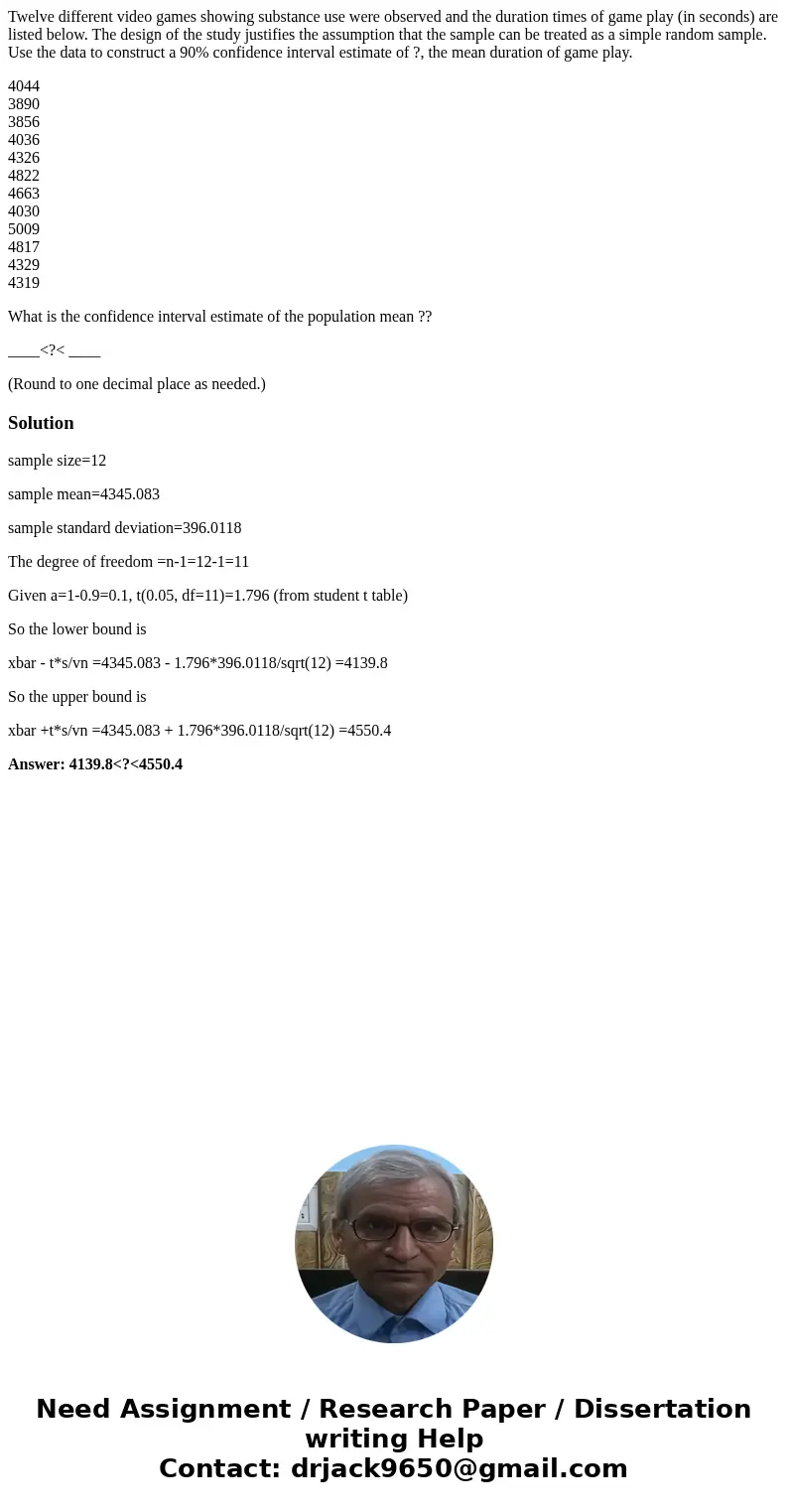 Twelve different video games showing substance use were observed and the duration times of game play (in seconds) are listed below. The design of the study justifies the assumption that the sample can be treated as a simple random sample. Use the data to construct a 90% confidence interval estimate of ?, the mean duration of game play.

4044
3890
3856
4036
4326
4822
4663
4030
5009
4817
4329
4319

What is the confidence interval estimate of the population mean ??

____<?< ____

(Round to one decimal place as needed.)

Solution

sample size=12

sample mean=4345.083

sample standard deviation=396.0118

The degree of freedom =n-1=12-1=11

Given a=1-0.9=0.1, t(0.05, df=11)=1.796 (from student t table)

So the lower bound is

xbar - t*s/vn =4345.083 - 1.796*396.0118/sqrt(12) =4139.8

So the upper bound is

xbar +t*s/vn =4345.083 + 1.796*396.0118/sqrt(12) =4550.4

Answer: 4139.8<?<4550.4

Need Assignment / Research Paper / Dissertation writing Help
Contact: drjack9650@gmail.com